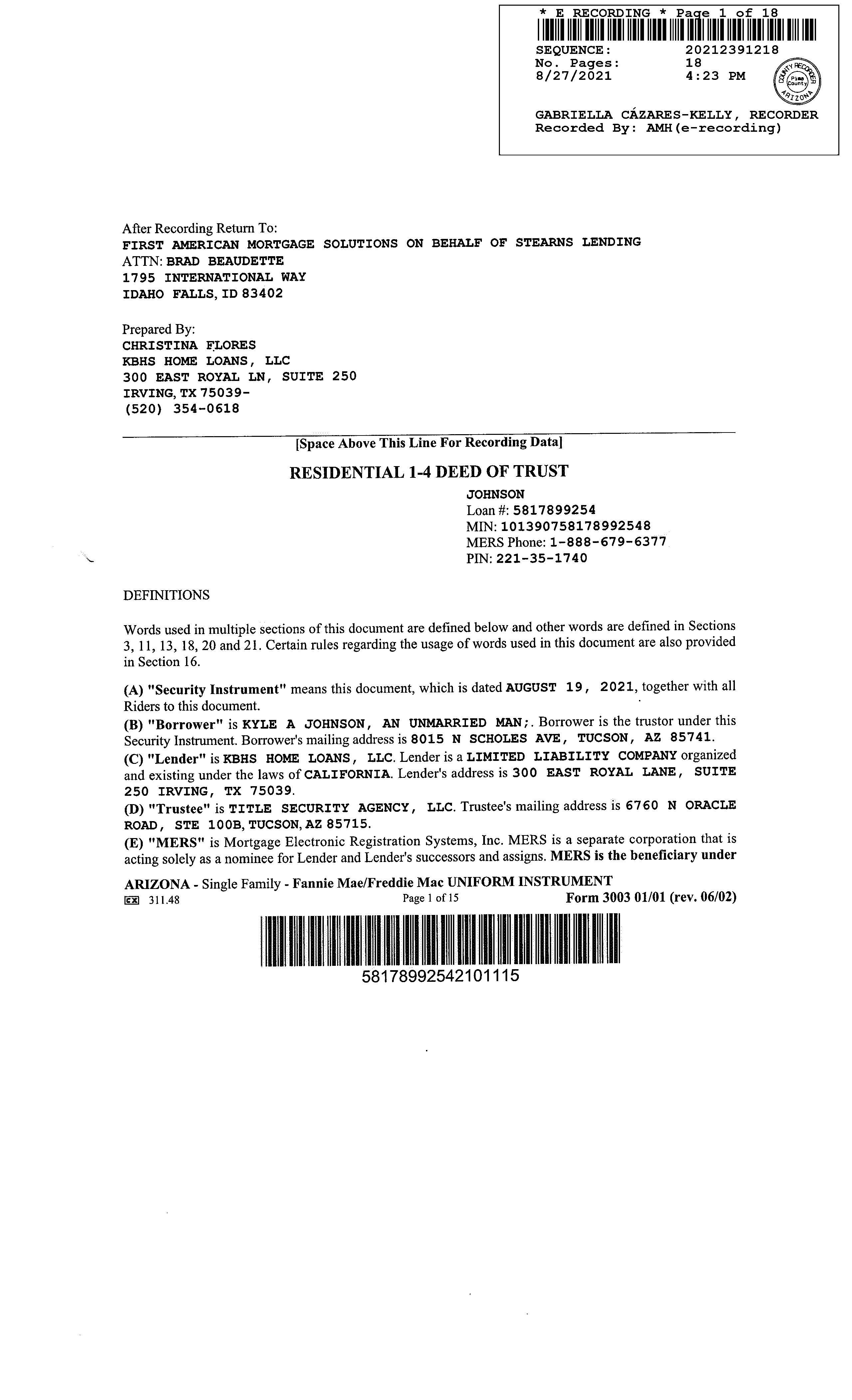 * E RECORDING * Page 1 of 18

SEQUENCE: 20212391218
No. Pages: 18
8/27/2021 4:23 PM

COUNTY RECORDER Pima County ARIZONA

GABRIELLA CÁZARES-KELLY, RECORDER
Recorded By: AMH(e-recording)

After Recording Return To:
FIRST AMERICAN MORTGAGE SOLUTIONS ON BEHALF OF STEARNS LENDING
ATTN: BRAD BEAUDETTE
1795 INTERNATIONAL WAY
IDAHO FALLS, ID 83402

Prepared By:
CHRISTINA FLORES
KBHS HOME LOANS, LLC
300 EAST ROYAL LN, SUITE 250
IRVING, TX 75039-
(520) 354-0618

[Space Above This Line For Recording Data]

RESIDENTIAL 1-4 DEED OF TRUST

JOHNSON
Loan #: 5817899254
MIN: 101390758178992548
MERS Phone: 1-888-679-6377
PIN: 221-35-1740

DEFINITIONS

Words used in multiple sections of this document are defined below and other words are defined in Sections 3, 11, 13, 18, 20 and 21. Certain rules regarding the usage of words used in this document are also provided in Section 16.

(A) "Security Instrument" means this document, which is dated AUGUST 19, 2021, together with all Riders to this document.
(B) "Borrower" is KYLE A JOHNSON, AN UNMARRIED MAN;. Borrower is the trustor under this Security Instrument. Borrower's mailing address is 8015 N SCHOLES AVE, TUCSON, AZ 85741.
(C) "Lender" is KBHS HOME LOANS, LLC. Lender is a LIMITED LIABILITY COMPANY organized and existing under the laws of CALIFORNIA. Lender's address is 300 EAST ROYAL LANE, SUITE 250 IRVING, TX 75039.
(D) "Trustee" is TITLE SECURITY AGENCY, LLC. Trustee's mailing address is 6760 N ORACLE ROAD, STE 100B, TUCSON, AZ 85715.
(E) "MERS" is Mortgage Electronic Registration Systems, Inc. MERS is a separate corporation that is acting solely as a nominee for Lender and Lender's successors and assigns. MERS is the beneficiary under

ARIZONA - Single Family - Fannie Mae/Freddie Mac UNIFORM INSTRUMENT
EX 311.48 Page 1 of 15 Form 3003 01/01 (rev. 06/02)

58178992542101115